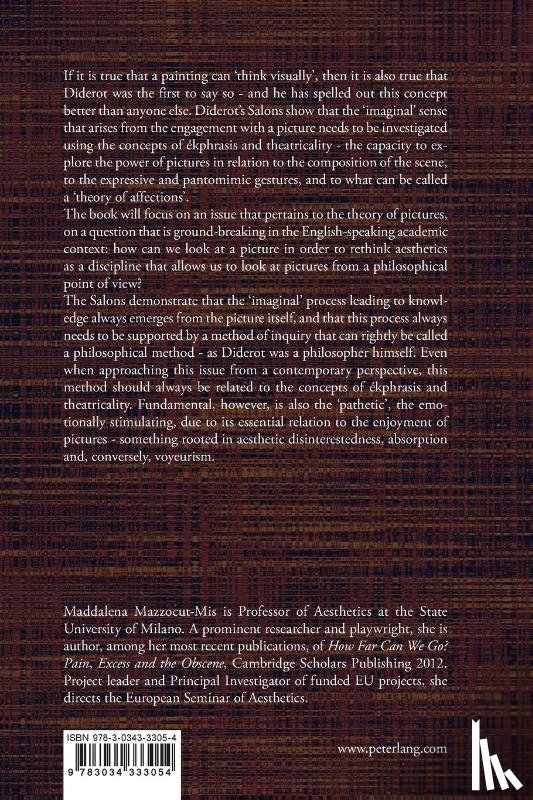 If it is true that a painting can 'think visually', then it is also true that Diderot was the first to say so - and he has spelled out this concept better than anyone else. Diderot's Salons show that the 'imaginal' sense that arises from the engagement with a picture needs to be investigated using the concepts of ékphrasis and theatricality - the capacity to explore the power of pictures in relation to the composition of the scene, to the expressive and pantomimic gestures, and to what can be called a 'theory of affections'.
The book will focus on an issue that pertains to the theory of pictures, on a question that is ground-breaking in the English-speaking academic context: how can we look at a picture in order to rethink aesthetics as a discipline that allows us to look at pictures from a philosophical point of view?
The Salons demonstrate that the 'imaginal' process leading to knowledge always emerges from the picture itself, and that this process always needs to be supported by a method of inquiry that can rightly be called a philosophical method - as Diderot was a philosopher himself. Even when approaching this issue from a contemporary perspective, this method should always be related to the concepts of ékphrasis and theatricality. Fundamental, however, is also the 'pathetic', the emotionally stimulating, due to its essential relation to the enjoyment of pictures - something rooted in aesthetic disinterestedness, absorption and, conversely, voyeurism.

Maddalena Mazzocut-Mis is Professor of Aesthetics at the State University of Milano. A prominent researcher and playwright, she is author, among her most recent publications, of How Far Can We Go? Pain, Excess and the Obscene, Cambridge Scholars Publishing 2012. Project leader and Principal Investigator of funded EU projects, she directs the European Seminar of Aesthetics.

ISBN 978-3-0343-3305-4
9 783034 333054

www.peterlang.com